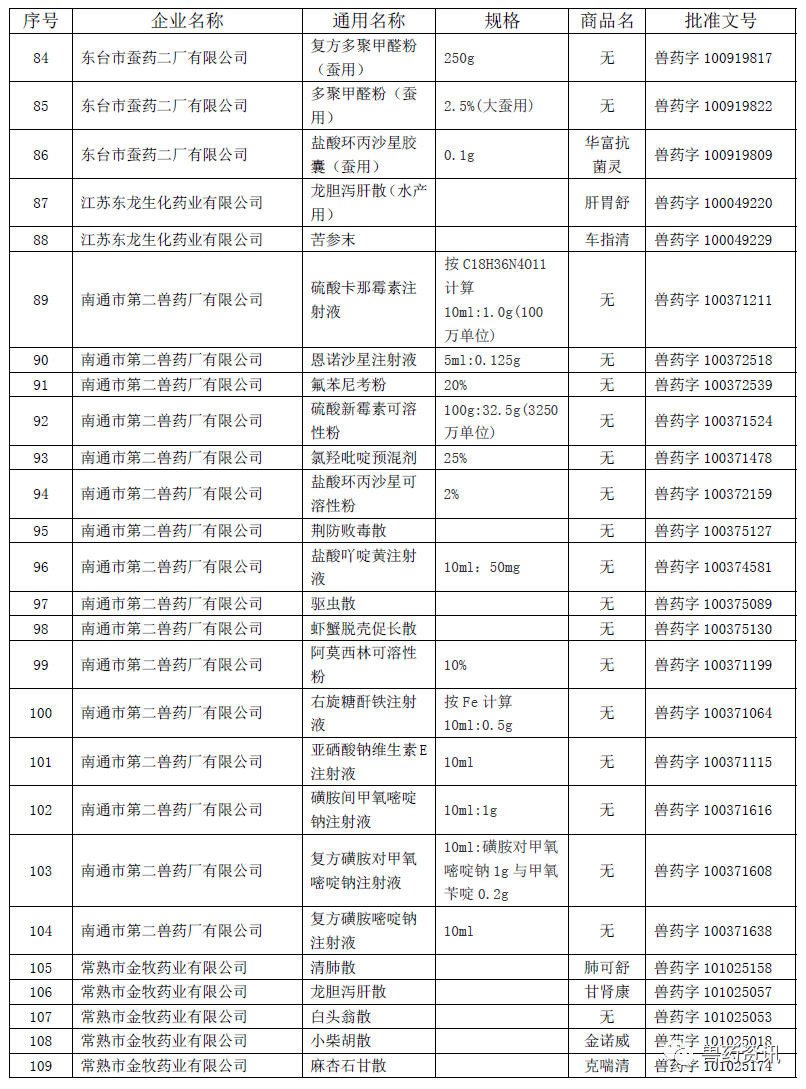 | 序号 | 企业名称 | 通用名称 | 规格 | 商品名 | 批准文号 |
|---|---|---|---|---|---|
| 84 | 东台市蚕药二厂有限公司 | 复方多聚甲醛粉（蚕用） | 250g | 无 | 兽药字 100919817 |
| 85 | 东台市蚕药二厂有限公司 | 多聚甲醛粉（蚕用） | 2.5%(大蚕用) | 无 | 兽药字 100919822 |
| 86 | 东台市蚕药二厂有限公司 | 盐酸环丙沙星胶囊（蚕用） | 0.1g | 华富抗菌灵 | 兽药字 100919809 |
| 87 | 江苏东龙生化药业有限公司 | 龙胆泻肝散（水产用） | | 肝胃舒 | 兽药字 100049220 |
| 88 | 江苏东龙生化药业有限公司 | 苦参末 | | 车指清 | 兽药字 100049229 |
| 89 | 南通市第二兽药厂有限公司 | 硫酸卡那霉素注射液 | 按 C18H36N4011 计算 10ml:1.0g(100 万单位) | 无 | 兽药字 100371211 |
| 90 | 南通市第二兽药厂有限公司 | 恩诺沙星注射液 | 5ml:0.125g | 无 | 兽药字 100372518 |
| 91 | 南通市第二兽药厂有限公司 | 氟苯尼考粉 | 20% | 无 | 兽药字 100372539 |
| 92 | 南通市第二兽药厂有限公司 | 硫酸新霉素可溶性粉 | 100g:32.5g(3250 万单位) | 无 | 兽药字 100371524 |
| 93 | 南通市第二兽药厂有限公司 | 氯羟吡啶预混剂 | 25% | 无 | 兽药字 100371478 |
| 94 | 南通市第二兽药厂有限公司 | 盐酸环丙沙星可溶性粉 | 2% | 无 | 兽药字 100372159 |
| 95 | 南通市第二兽药厂有限公司 | 荆防败毒散 | | 无 | 兽药字 100375127 |
| 96 | 南通市第二兽药厂有限公司 | 盐酸吖啶黄注射液 | 10ml：50mg | 无 | 兽药字 100374581 |
| 97 | 南通市第二兽药厂有限公司 | 驱虫散 | | 无 | 兽药字 100375089 |
| 98 | 南通市第二兽药厂有限公司 | 虾蟹脱壳促长散 | | 无 | 兽药字 100375130 |
| 99 | 南通市第二兽药厂有限公司 | 阿莫西林可溶性粉 | 10% | 无 | 兽药字 100371199 |
| 100 | 南通市第二兽药厂有限公司 | 右旋糖酐铁注射液 | 按 Fe 计算 10ml:0.5g | 无 | 兽药字 100371064 |
| 101 | 南通市第二兽药厂有限公司 | 亚硒酸钠维生素 E 注射液 | 10ml | 无 | 兽药字 100371115 |
| 102 | 南通市第二兽药厂有限公司 | 磺胺间甲氧嘧啶钠注射液 | 10ml:1g | 无 | 兽药字 100371616 |
| 103 | 南通市第二兽药厂有限公司 | 复方磺胺对甲氧嘧啶钠注射液 | 10ml:磺胺对甲氧嘧啶钠 1g 与甲氧苄啶 0.2g | 无 | 兽药字 100371608 |
| 104 | 南通市第二兽药厂有限公司 | 复方磺胺嘧啶钠注射液 | 10ml | 无 | 兽药字 100371638 |
| 105 | 常熟市金牧药业有限公司 | 清肺散 | | 肺可舒 | 兽药字 101025158 |
| 106 | 常熟市金牧药业有限公司 | 龙胆泻肝散 | | 甘肾康 | 兽药字 101025057 |
| 107 | 常熟市金牧药业有限公司 | 白头翁散 | | 无 | 兽药字 101025053 |
| 108 | 常熟市金牧药业有限公司 | 小柴胡散 | | 金诺威 | 兽药字 101025018 |
| 109 | 常熟市金牧药业有限公司 | 麻杏石甘散 | | 克喘清 | 兽药字 101025174 |

兽药资讯